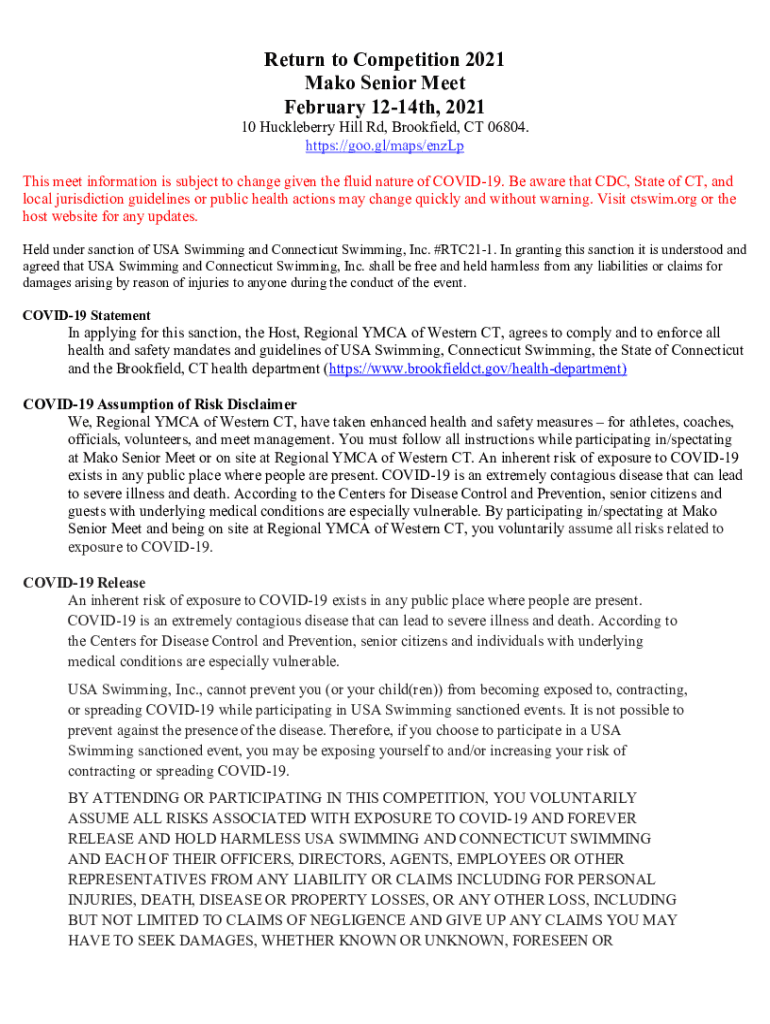 Return to Competition 2021
Mako Senior Meet
February 12-14th, 2021
10 Huckleberry Hill Rd, Brookfield, CT 06804.
https://goo.gl/maps/enzLp

This meet information is subject to change given the fluid nature of COVID-19. Be aware that CDC, State of CT, and local jurisdiction guidelines or public health actions may change quickly and without warning. Visit ctswim.org or the host website for any updates.

Held under sanction of USA Swimming and Connecticut Swimming, Inc. #RTC21-1. In granting this sanction it is understood and agreed that USA Swimming and Connecticut Swimming, Inc. shall be free and held harmless from any liabilities or claims for damages arising by reason of injuries to anyone during the conduct of the event.

COVID-19 Statement
In applying for this sanction, the Host, Regional YMCA of Western CT, agrees to comply and to enforce all health and safety mandates and guidelines of USA Swimming, Connecticut Swimming, the State of Connecticut and the Brookfield, CT health department (https://www.brookfieldct.gov/health-department)

COVID-19 Assumption of Risk Disclaimer
We, Regional YMCA of Western CT, have taken enhanced health and safety measures – for athletes, coaches, officials, volunteers, and meet management. You must follow all instructions while participating in/spectating at Mako Senior Meet or on site at Regional YMCA of Western CT. An inherent risk of exposure to COVID-19 exists in any public place where people are present. COVID-19 is an extremely contagious disease that can lead to severe illness and death. According to the Centers for Disease Control and Prevention, senior citizens and guests with underlying medical conditions are especially vulnerable. By participating in/spectating at Mako Senior Meet and being on site at Regional YMCA of Western CT, you voluntarily assume all risks related to exposure to COVID-19.

COVID-19 Release
An inherent risk of exposure to COVID-19 exists in any public place where people are present. COVID-19 is an extremely contagious disease that can lead to severe illness and death. According to the Centers for Disease Control and Prevention, senior citizens and individuals with underlying medical conditions are especially vulnerable.

USA Swimming, Inc., cannot prevent you (or your child(ren)) from becoming exposed to, contracting, or spreading COVID-19 while participating in USA Swimming sanctioned events. It is not possible to prevent against the presence of the disease. Therefore, if you choose to participate in a USA Swimming sanctioned event, you may be exposing yourself to and/or increasing your risk of contracting or spreading COVID-19.

BY ATTENDING OR PARTICIPATING IN THIS COMPETITION, YOU VOLUNTARILY ASSUME ALL RISKS ASSOCIATED WITH EXPOSURE TO COVID-19 AND FOREVER RELEASE AND HOLD HARMLESS USA SWIMMING AND CONNECTICUT SWIMMING AND EACH OF THEIR OFFICERS, DIRECTORS, AGENTS, EMPLOYEES OR OTHER REPRESENTATIVES FROM ANY LIABILITY OR CLAIMS INCLUDING FOR PERSONAL INJURIES, DEATH, DISEASE OR PROPERTY LOSSES, OR ANY OTHER LOSS, INCLUDING BUT NOT LIMITED TO CLAIMS OF NEGLIGENCE AND GIVE UP ANY CLAIMS YOU MAY HAVE TO SEEK DAMAGES, WHETHER KNOWN OR UNKNOWN, FORESEEN OR